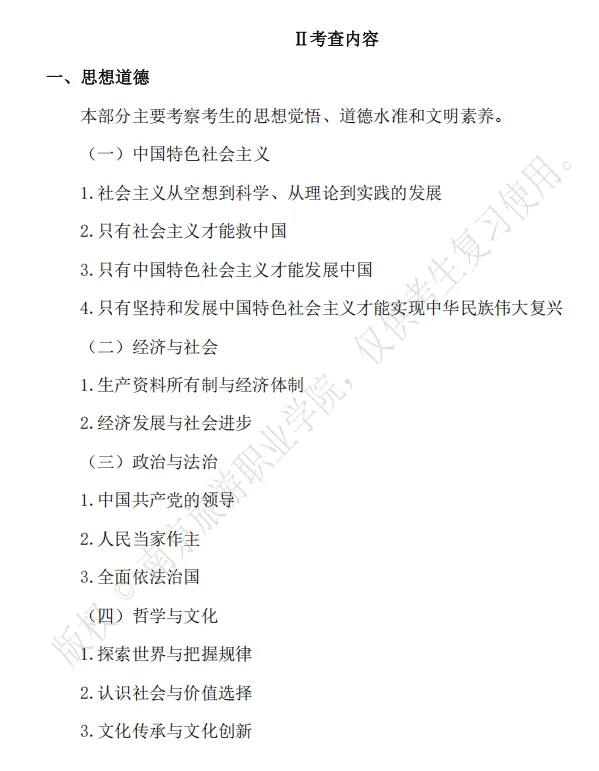 Ⅱ考查内容

一、思想道德

本部分主要考察考生的思想觉悟、道德水准和文明素养。

（一）中国特色社会主义

1.社会主义从空想到科学、从理论到实践的发展

2.只有社会主义才能救中国

3.只有中国特色社会主义才能发展中国

4.只有坚持和发展中国特色社会主义才能实现中华民族伟大复兴

（二）经济与社会

1.生产资料所有制与经济体制

2.经济发展与社会进步

（三）政治与法治

1.中国共产党的领导

2.人民当家作主

3.全面依法治国

（四）哲学与文化

1.探索世界与把握规律

2.认识社会与价值选择

3.文化传承与文化创新

版权©南京旅游职业学院，仅供考生复习使用。